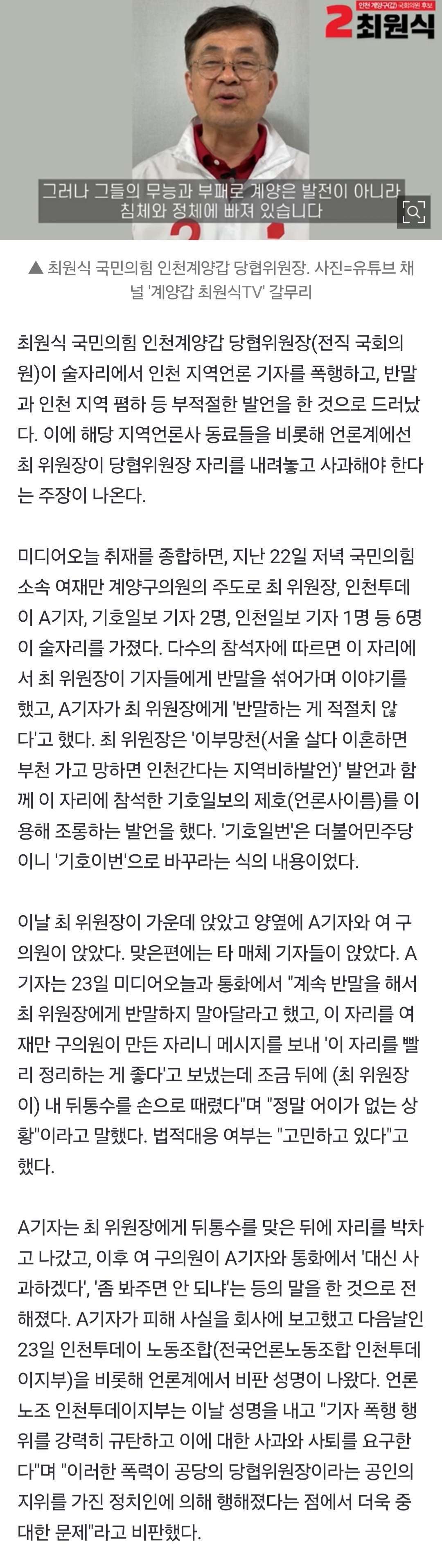 인천 계양구(갑) 국회의원 후보
2 최원식

그러나 그들의 무능과 부패로 계양은 발전이 아니라 침체와 정체에 빠져 있습니다

▲ 최원식 국민의힘 인천계양갑 당협위원장. 사진=유튜브 채널 '계양갑 최원식TV' 갈무리

최원식 국민의힘 인천계양갑 당협위원장(전직 국회의원)이 술자리에서 인천 지역언론 기자를 폭행하고, 반말과 인천 지역 폄하 등 부적절한 발언을 한 것으로 드러났다. 이에 해당 지역언론사 동료들을 비롯해 언론계에선 최 위원장이 당협위원장 자리를 내려놓고 사과해야 한다는 주장이 나온다.

미디어오늘 취재를 종합하면, 지난 22일 저녁 국민의힘 소속 여재만 계양구의원의 주도로 최 위원장, 인천투데이 A기자, 기호일보 기자 2명, 인천일보 기자 1명 등 6명이 술자리를 가졌다. 다수의 참석자에 따르면 이 자리에서 최 위원장이 기자들에게 반말을 섞어가며 이야기를 했고, A기자가 최 위원장에게 '반말하는 게 적절치 않다'고 했다. 최 위원장은 '이부망천(서울 살다 이혼하면 부천 가고 망하면 인천간다는 지역비하발언)' 발언과 함께 이 자리에 참석한 기호일보의 제호(언론사이름)를 이용해 조롱하는 발언을 했다. '기호일번'은 더불어민주당이니 '기호이번'으로 바꾸라는 식의 내용이었다.

이날 최 위원장이 가운데 앉았고 양옆에 A기자와 여 구의원이 앉았다. 맞은편에는 타 매체 기자들이 앉았다. A기자는 23일 미디어오늘과 통화에서 "계속 반말을 해서 최 위원장에게 반말하지 말아달라고 했고, 이 자리를 여재만 구의원이 만든 자리니 메시지를 보내 '이 자리를 빨리 정리하는 게 좋다'고 보냈는데 조금 뒤에 (최 위원장이) 내 뒤통수를 손으로 때렸다"며 "정말 어이가 없는 상황"이라고 말했다. 법적대응 여부는 "고민하고 있다"고 했다.

A기자는 최 위원장에게 뒤통수를 맞은 뒤에 자리를 박차고 나갔고, 이후 여 구의원이 A기자와 통화에서 '대신 사과하겠다', '좀 봐주면 안 되냐'는 등의 말을 한 것으로 전해졌다. A기자가 피해 사실을 회사에 보고했고 다음날인 23일 인천투데이 노동조합(전국언론노동조합 인천투데이지부)을 비롯해 언론계에서 비판 성명이 나왔다. 언론노조 인천투데이지부는 이날 성명을 내고 "기자 폭행 행위를 강력히 규탄하고 이에 대한 사과와 사퇴를 요구한다"며 "이러한 폭력이 공당의 당협위원장이라는 공인의 지위를 가진 정치인에 의해 행해졌다는 점에서 더욱 중대한 문제"라고 비판했다.